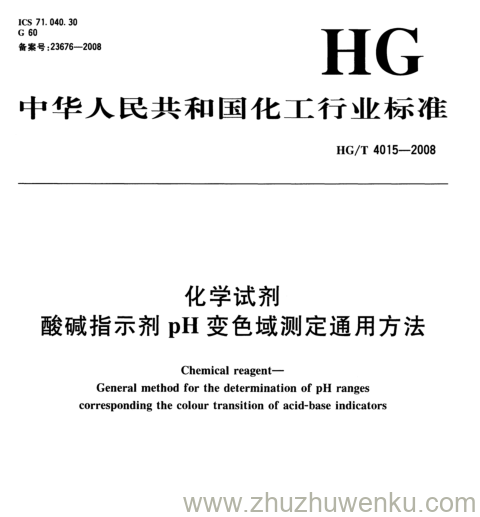 ICS 71.040.30
G 60
备案号:23676—2008

HG

中华人民共和国化工行业标准

HG/T 4015—2008

化学试剂
酸碱指示剂 pH 变色域测定通用方法

Chemical reagent—
General method for the determination of pH ranges corresponding the colour transition of acid-base indicators

www.zhuzhuwenku.com